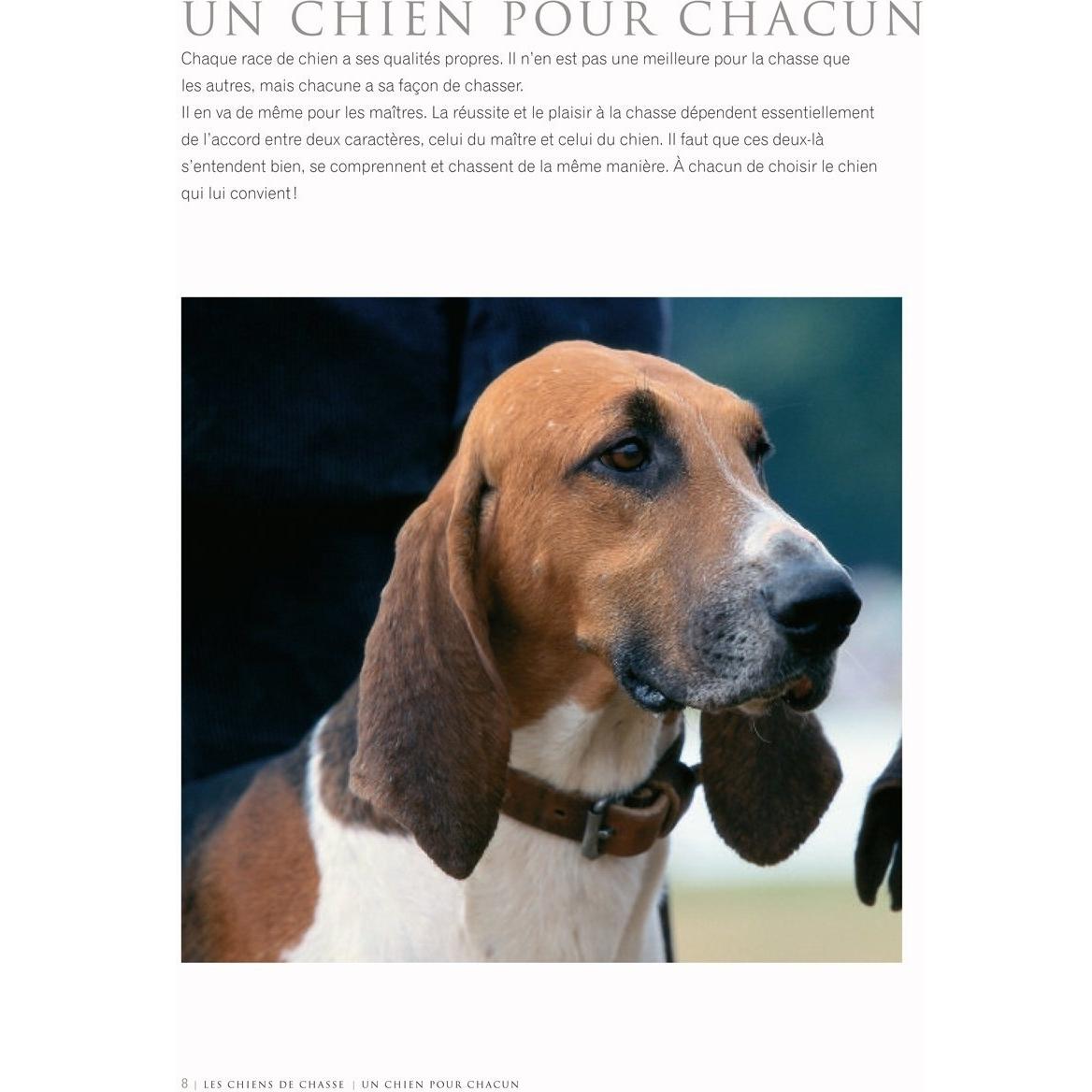 UN CHIEN POUR CHACUN

Chaque race de chien a ses qualités propres. Il n'en est pas une meilleure pour la chasse que les autres, mais chacune a sa façon de chasser.
Il en va de même pour les maîtres. La réussite et le plaisir à la chasse dépendent essentiellement de l'accord entre deux caractères, celui du maître et celui du chien. Il faut que ces deux-là s'entendent bien, se comprennent et chassent de la même manière. À chacun de choisir le chien qui lui convient !

8 | LES CHIENS DE CHASSE | UN CHIEN POUR CHACUN